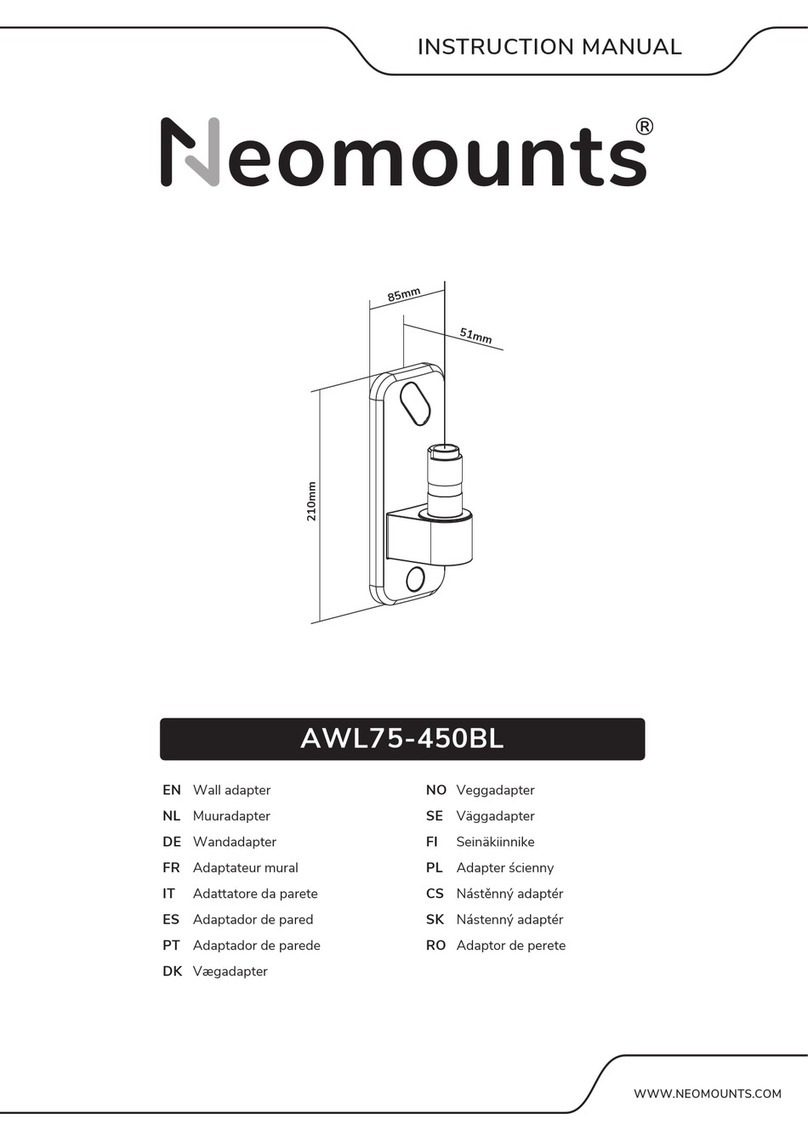 INSTRUCTION MANUAL

Neomounts®

85mm

51mm

210mm

AWL75-450BL

EN Wall adapter
NL Muuradapter
DE Wandadapter
FR Adaptateur mural
IT Adattatore da parete
ES Adaptador de pared
PT Adaptador de parede
DK Vægadapter

NO Veggadapter
SE Väggadapter
FI Seinäkiinnike
PL Adapter ścienny
CS Nástěnný adaptér
SK Nástenný adaptér
RO Adaptor de perete

WWW.NEOMOUNTS.COM